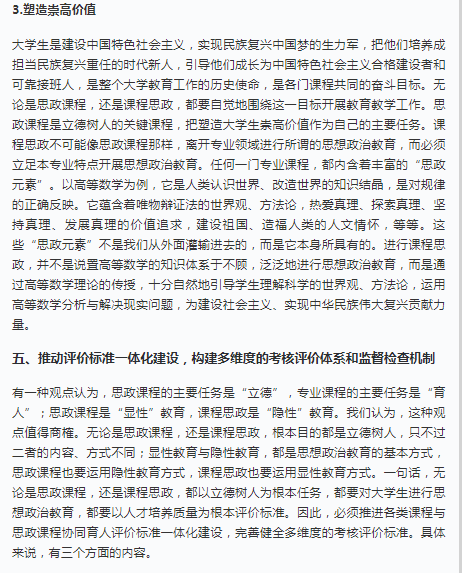 3.塑造崇高价值

大学生是建设中国特色社会主义，实现民族复兴中国梦的生力军，把他们培养成担当民族复兴重任的时代新人，引导他们成长为中国特色社会主义合格建设者和可靠接班人，是整个大学教育工作的历史使命，是各门课程共同的奋斗目标。无论是思政课程，还是课程思政，都要自觉地围绕这一目标开展教育教学工作。思政课程是立德树人的关键课程，把塑造大学生崇高价值作为自己的主要任务。课程思政不可能像思政课程那样，离开专业领域进行所谓的思想政治教育，而必须立足本专业特点开展思想政治教育。任何一门专业课程，都内含着丰富的“思政元素”。以高等数学为例，它是人类认识世界、改造世界的知识结晶，是对规律的正确反映。它蕴含着唯物辩证法的世界观、方法论，热爱真理、探索真理、坚持真理、发展真理的价值追求，建设祖国、造福人类的人文情怀，等等。这些“思政元素”不是我们从外面灌输进去的，而是它本身所具有的。进行课程思政，并不是说置高等数学的知识体系于不顾，泛泛地进行思想政治教育，而是通过高等数学理论的传授，十分自然地引导学生理解科学的世界观、方法论，运用高等数学分析与解决现实问题，为建设社会主义、实现中华民族伟大复兴贡献力量。

五、推动评价标准一体化建设，构建多维度的考核评价体系和监督检查机制

有一种观点认为，思政课程的主要任务是“立德”，专业课程的主要任务是“育人”；思政课程是“显性”教育，课程思政是“隐性”教育。我们认为，这种观点值得商榷。无论是思政课程，还是课程思政，根本目的都是立德树人，只不过二者的内容、方式不同；显性教育与隐性教育，都是思想政治教育的基本方式，思政课程也要运用隐性教育方式，课程思政也要运用显性教育方式。一句话，无论是思政课程，还是课程思政，都以立德树人为根本任务，都要对大学生进行思想政治教育，都要以人才培养质量为根本评价标准。因此，必须推进各类课程与思政课程协同育人评价标准一体化建设，完善健全多维度的考核评价标准。具体来说，有三个方面的内容。